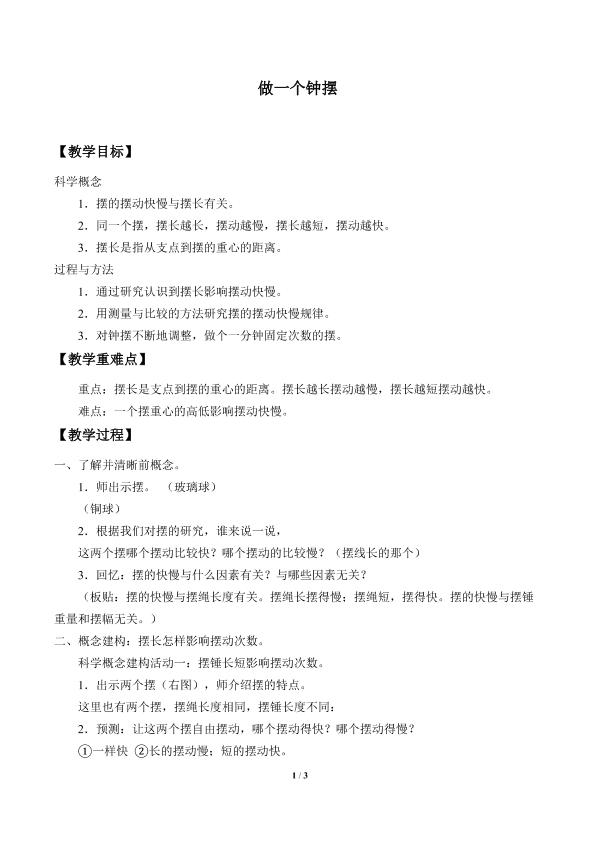 做一个钟摆

【教学目标】

科学概念

1．摆的摆动快慢与摆长有关。

2．同一个摆，摆长越长，摆动越慢，摆长越短，摆动越快。

3．摆长是指从支点到摆的重心的距离。

过程与方法

1．通过研究认识到摆长影响摆动快慢。

2．用测量与比较的方法研究摆的摆动快慢规律。

3．对钟摆不断地调整，做个一分钟固定次数的摆。

【教学重难点】

重点：摆长是支点到摆的重心的距离。摆长越长摆动越慢，摆长越短摆动越快。

难点：一个摆重心的高低影响摆动快慢。

【教学过程】

一、了解并清晰前概念。

1．师出示摆。（玻璃球）

（铜球）

2．根据我们对摆的研究，谁来说一说，

这两个摆哪个摆动比较快？哪个摆动的比较慢？（摆线长的那个）

3．回忆：摆的快慢与什么因素有关？与哪些因素无关？

（板贴：摆的快慢与摆绳长度有关。摆绳长摆得慢；摆绳短，摆得快。摆的快慢与摆锤重量和摆幅无关。）

二、概念建构：摆长怎样影响摆动次数。

科学概念建构活动一：摆锤长短影响摆动次数。

1．出示两个摆（右图），师介绍摆的特点。

这里也有两个摆，摆绳长度相同，摆锤长度不同：

2．预测：让这两个摆自由摆动，哪个摆动得快？哪个摆动得慢？

①一样快 ②长的摆动慢；短的摆动快。

1 / 3